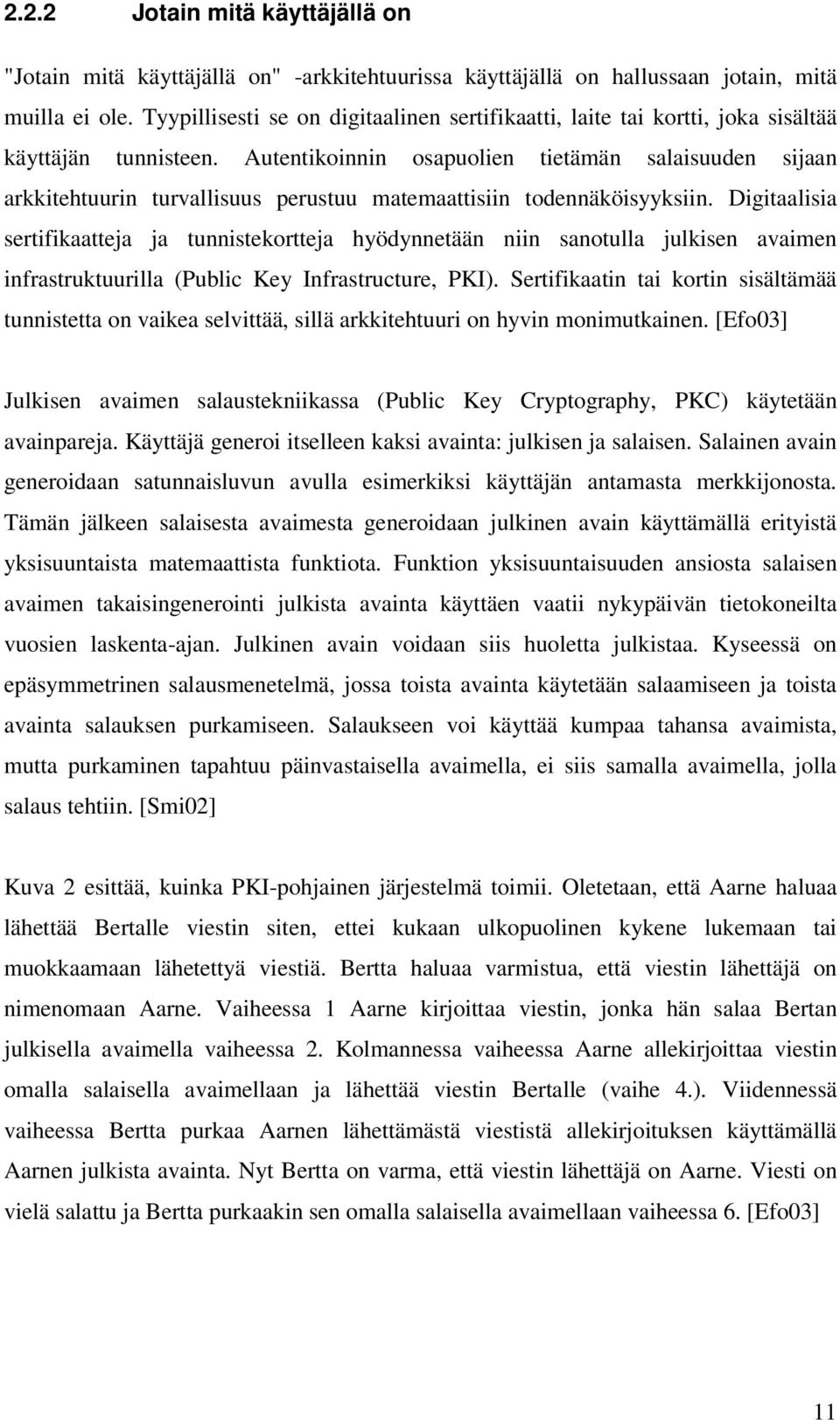 2.2.2 Jotain mitä käyttäjällä on

"Jotain mitä käyttäjällä on" -arkkitehtuurissa käyttäjällä on hallussaan jotain, mitä muilla ei ole. Tyypillisesti se on digitaalinen sertifikaatti, laite tai kortti, joka sisältää käyttäjän tunnisteen. Autentikoinnin osapuolien tietämän salaisuuden sijaan arkkitehtuurin turvallisuus perustuu matemaattisiin todennäköisyyksiin. Digitaalisia sertifikaatteja ja tunnistekortteja hyödynnetään niin sanotulla julkisen avaimen infrastruktuurilla (Public Key Infrastructure, PKI). Sertifikaatin tai kortin sisältämää tunnistetta on vaikea selvittää, sillä arkkitehtuuri on hyvin monimutkainen. [Efo03]

Julkisen avaimen salaustekniikassa (Public Key Cryptography, PKC) käytetään avainpareja. Käyttäjä generoi itselleen kaksi avainta: julkisen ja salaisen. Salainen avain generoidaan satunnaisluvun avulla esimerkiksi käyttäjän antamasta merkkijonosta. Tämän jälkeen salaisesta avaimesta generoidaan julkinen avain käyttämällä erityistä yksisuuntaista matemaattista funktiota. Funktion yksisuuntaisuuden ansiosta salaisen avaimen takaisingenerointi julkista avainta käyttäen vaatii nykypäivän tietokoneilta vuosien laskenta-ajan. Julkinen avain voidaan siis huoletta julkistaa. Kyseessä on epäsymmetrinen salausmenetelmä, jossa toista avainta käytetään salaamiseen ja toista avainta salauksen purkamiseen. Salaukseen voi käyttää kumpaa tahansa avaimista, mutta purkaminen tapahtuu päinvastaisella avaimella, ei siis samalla avaimella, jolla salaus tehtiin. [Smi02]

Kuva 2 esittää, kuinka PKI-pohjainen järjestelmä toimii. Oletetaan, että Aarne haluaa lähettää Bertalle viestin siten, ettei kukaan ulkopuolinen kykene lukemaan tai muokkaamaan lähetettyä viestiä. Bertta haluaa varmistua, että viestin lähettäjä on nimenomaan Aarne. Vaiheessa 1 Aarne kirjoittaa viestin, jonka hän salaa Bertan julkisella avaimella vaiheessa 2. Kolmannessa vaiheessa Aarne allekirjoittaa viestin omalla salaisella avaimellaan ja lähettää viestin Bertalle (vaihe 4.). Viidennessä vaiheessa Bertta purkaa Aarnen lähettämästä viestistä allekirjoituksen käyttämällä Aarnen julkista avainta. Nyt Bertta on varma, että viestin lähettäjä on Aarne. Viesti on vielä salattu ja Bertta purkaakin sen omalla salaisella avaimellaan vaiheessa 6. [Efo03]

11